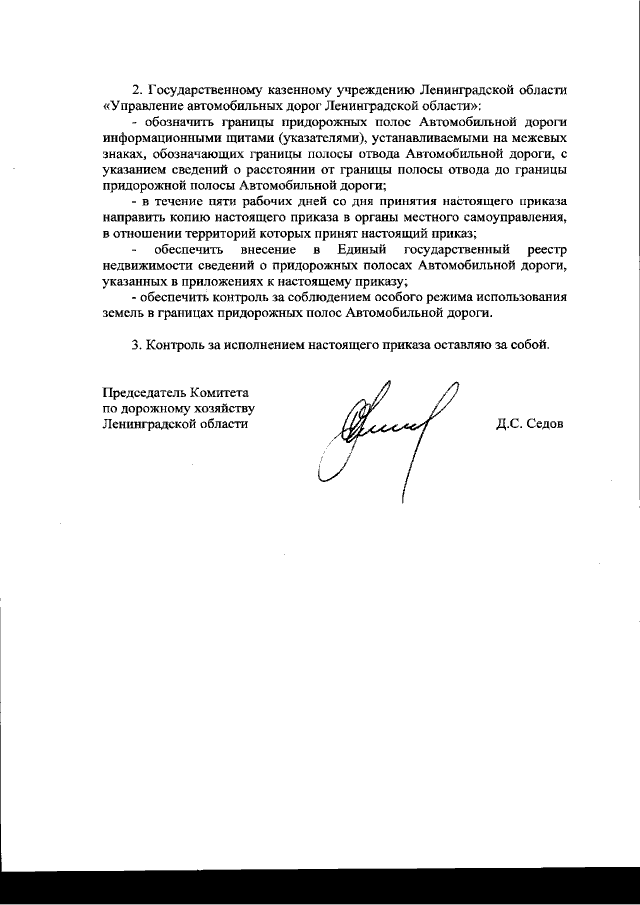 2. Государственному казенному учреждению Ленинградской области «Управление автомобильных дорог Ленинградской области»:

- обозначить границы придорожных полос Автомобильной дороги информационными щитами (указателями), устанавливаемыми на межевых знаках, обозначающих границы полосы отвода Автомобильной дороги, с указанием сведений о расстоянии от границы полосы отвода до границы придорожной полосы Автомобильной дороги;

- в течение пяти рабочих дней со дня принятия настоящего приказа направить копию настоящего приказа в органы местного самоуправления, в отношении территорий которых принят настоящий приказ;

- обеспечить внесение в Единый государственный реестр недвижимости сведений о придорожных полосах Автомобильной дороги, указанных в приложениях к настоящему приказу;

- обеспечить контроль за соблюдением особого режима использования земель в границах придорожных полос Автомобильной дороги.

3. Контроль за исполнением настоящего приказа оставляю за собой.

Председатель Комитета по дорожному хозяйству Ленинградской области

Д.С. Седов